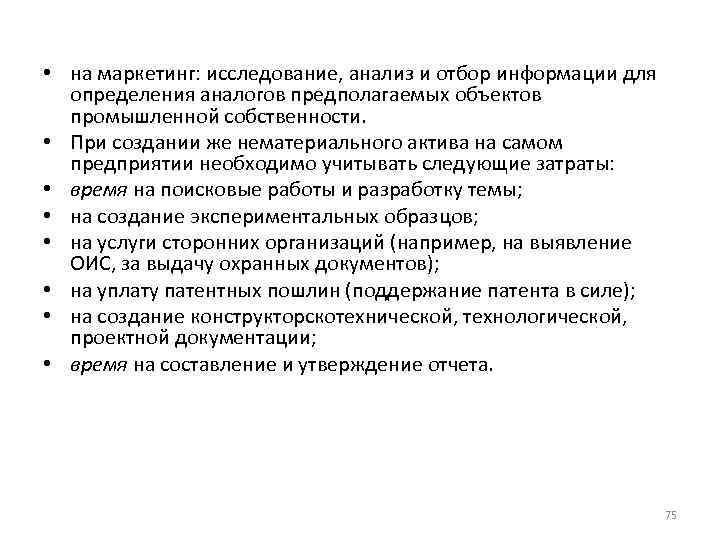 • на маркетинг: исследование, анализ и отбор информации для определения аналогов предполагаемых объектов промышленной собственности.
• При создании же нематериального актива на самом предприятии необходимо учитывать следующие затраты:
• время на поисковые работы и разработку темы;
• на создание экспериментальных образцов;
• на услуги сторонних организаций (например, на выявление ОИС, за выдачу охранных документов);
• на уплату патентных пошлин (поддержание патента в силе);
• на создание конструкторскотехнической, технологической, проектной документации;
• время на составление и утверждение отчета.

75